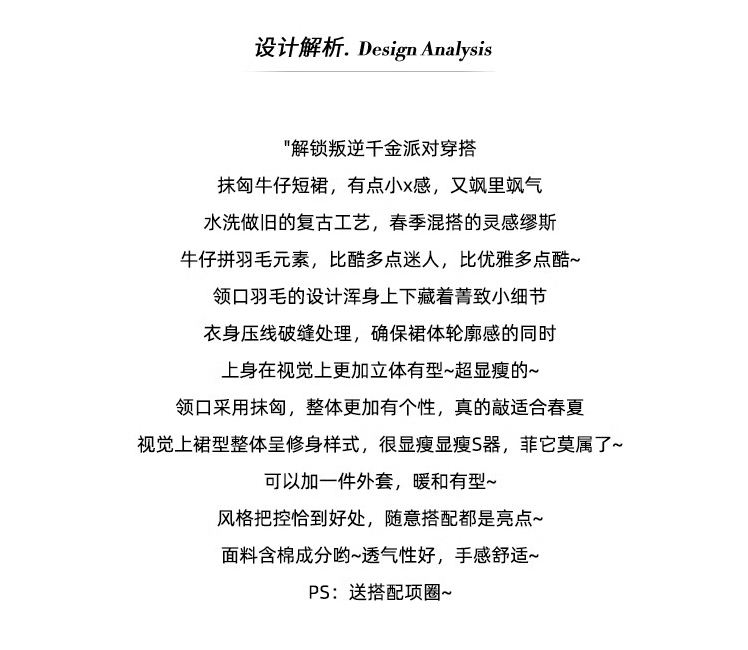 设计解析. Design Analysis

"解锁叛逆千金派对穿搭

抹匈牛仔短裙，有点小x感，又飒里飒气

水洗做旧的复古工艺，春季混搭的灵感缪斯

牛仔拼羽毛元素，比酷多点迷人，比优雅多点酷~

领口羽毛的设计浑身上下藏着菁致小细节

衣身压线破缝处理，确保裙体轮廓感的同时

上身在视觉上更加立体有型~超显瘦的~

领口采用抹匈，整体更加有个性，真的敲适合春夏

视觉上裙型整体呈修身样式，很显瘦显瘦S器，菲它莫属了~

可以加一件外套，暖和有型~

风格把控恰到好处，随意搭配都是亮点~

面料含棉成分哟~透气性好，手感舒适~

PS：送搭配项圈~